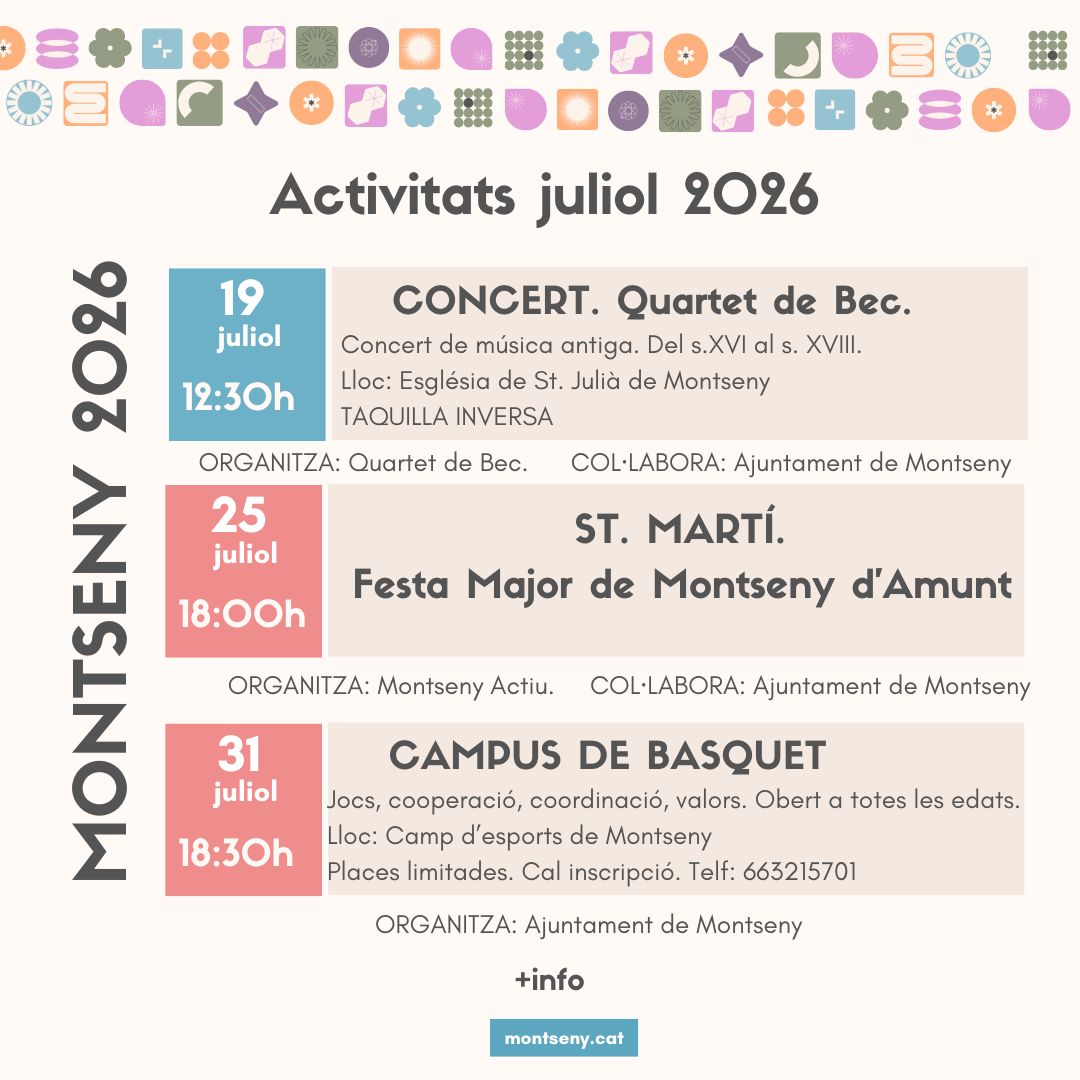 Activitats juliol 2026

MONTSENY 2026

19
juliol
12:30h

CONCERT. Quartet de Bec.
Concert de música antiga. Del s.XVI al s. XVIII.
Lloc: Església de St. Julià de Montseny
TAQUILLA INVERSA

ORGANITZA: Quartet de Bec. COL·LABORA: Ajuntament de Montseny

25
juliol
18:00h

ST. MARTÍ.
Festa Major de Montseny d'Amunt

ORGANITZA: Montseny Actiu. COL·LABORA: Ajuntament de Montseny

31
juliol
18:30h

CAMPUS DE BASQUET
Jocs, cooperació, coordinació, valors. Obert a totes les edats.
Lloc: Camp d'esports de Montseny
Places limitades. Cal inscripció. Telf: 663215701

ORGANITZA: Ajuntament de Montseny

+info

montseny.cat